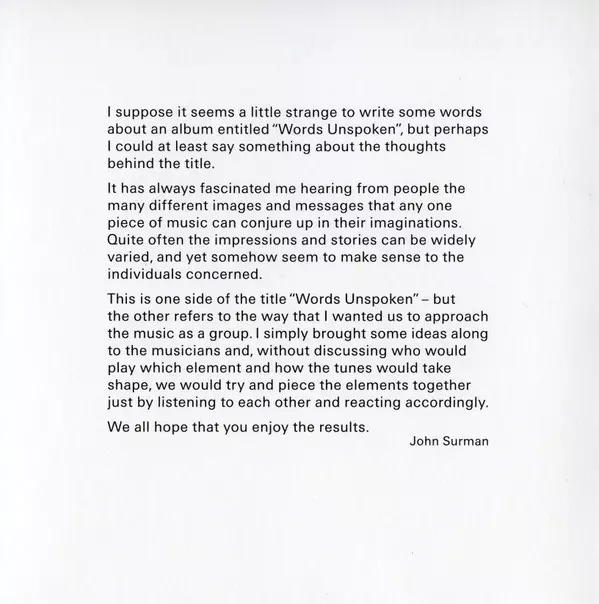 I suppose it seems a little strange to write some words about an album entitled "Words Unspoken", but perhaps I could at least say something about the thoughts behind the title.

It has always fascinated me hearing from people the many different images and messages that any one piece of music can conjure up in their imaginations. Quite often the impressions and stories can be widely varied, and yet somehow seem to make sense to the individuals concerned.

This is one side of the title "Words Unspoken" – but the other refers to the way that I wanted us to approach the music as a group. I simply brought some ideas along to the musicians and, without discussing who would play which element and how the tunes would take shape, we would try and piece the elements together just by listening to each other and reacting accordingly.

We all hope that you enjoy the results.

John Surman